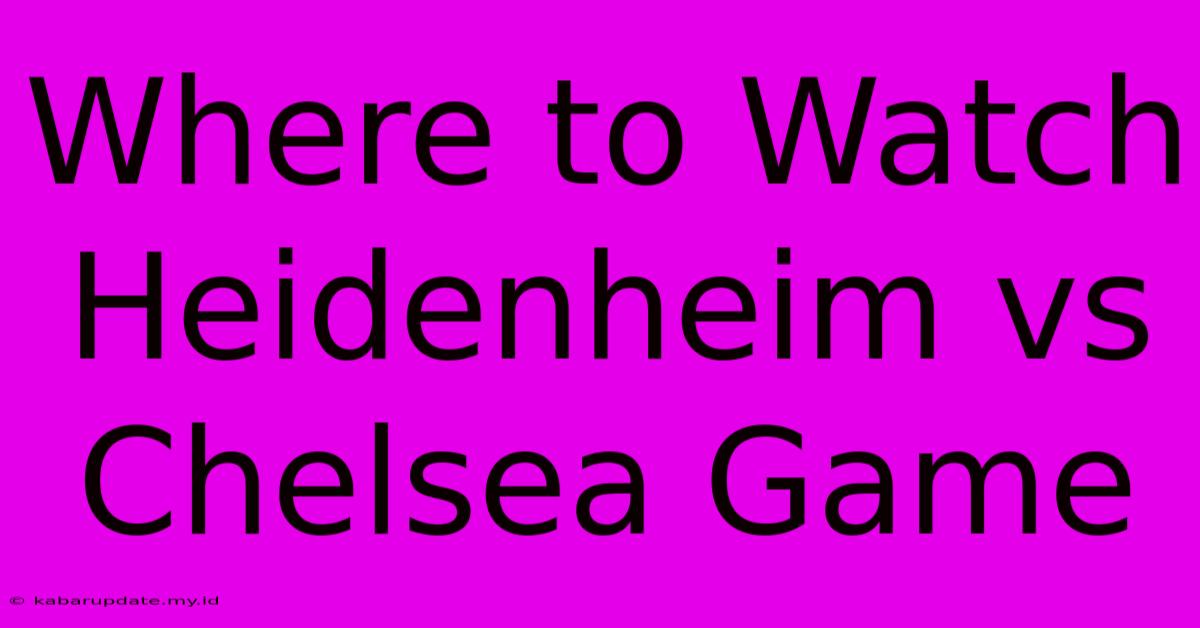 Where to Watch Heidenheim vs Chelsea Game

© kabarupdate.my.id